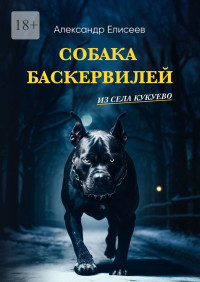 18+

Александр Елисеев

СОБАКА БАСКЕРВИЛЕЙ

ИЗ СЕЛА КУКУЕВО